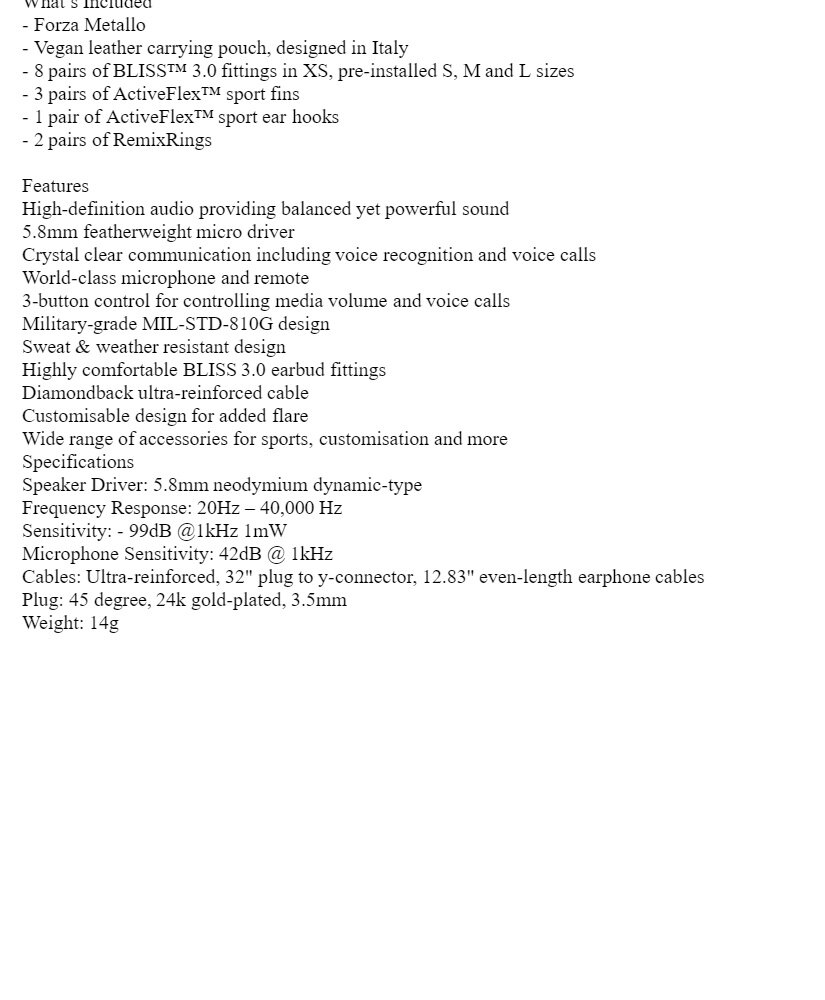 What's Included
- Forza Metallo
- Vegan leather carrying pouch, designed in Italy
- 8 pairs of BLISS™ 3.0 fittings in XS, pre-installed S, M and L sizes
- 3 pairs of ActiveFlex™ sport fins
- 1 pair of ActiveFlex™ sport ear hooks
- 2 pairs of RemixRings

Features
High-definition audio providing balanced yet powerful sound
5.8mm featherweight micro driver
Crystal clear communication including voice recognition and voice calls
World-class microphone and remote
3-button control for controlling media volume and voice calls
Military-grade MIL-STD-810G design
Sweat & weather resistant design
Highly comfortable BLISS 3.0 earbud fittings
Diamondback ultra-reinforced cable
Customisable design for added flare
Wide range of accessories for sports, customisation and more
Specifications
Speaker Driver: 5.8mm neodymium dynamic-type
Frequency Response: 20Hz – 40,000 Hz
Sensitivity: - 99dB @1kHz 1mW
Microphone Sensitivity: 42dB @ 1kHz
Cables: Ultra-reinforced, 32" plug to y-connector, 12.83" even-length earphone cables
Plug: 45 degree, 24k gold-plated, 3.5mm
Weight: 14g